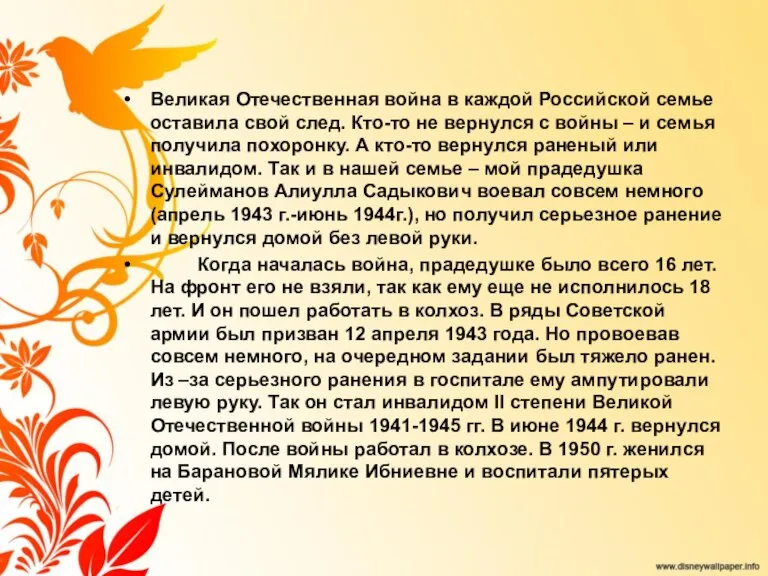 • Великая Отечественная война в каждой Российской семье оставила свой след. Кто-то не вернулся с войны – и семья получила похоронку. А кто-то вернулся раненый или инвалидом. Так и в нашей семье – мой прадедушка Сулейманов Алиулла Садыкович воевал совсем немного (апрель 1943 г.-июнь 1944г.), но получил серьезное ранение и вернулся домой без левой руки.

• Когда началась война, прадедушке было всего 16 лет. На фронт его не взяли, так как ему еще не исполнилось 18 лет. И он пошел работать в колхоз. В ряды Советской армии был призван 12 апреля 1943 года. Но провоевав совсем немного, на очередном задании был тяжело ранен. Из –за серьезного ранения в госпитале ему ампутировали левую руку. Так он стал инвалидом II степени Великой Отечественной войны 1941-1945 гг. В июне 1944 г. вернулся домой. После войны работал в колхозе. В 1950 г. женился на Барановой Мялике Ибниевне и воспитали пятерых детей.

www.disneywallpaper.info